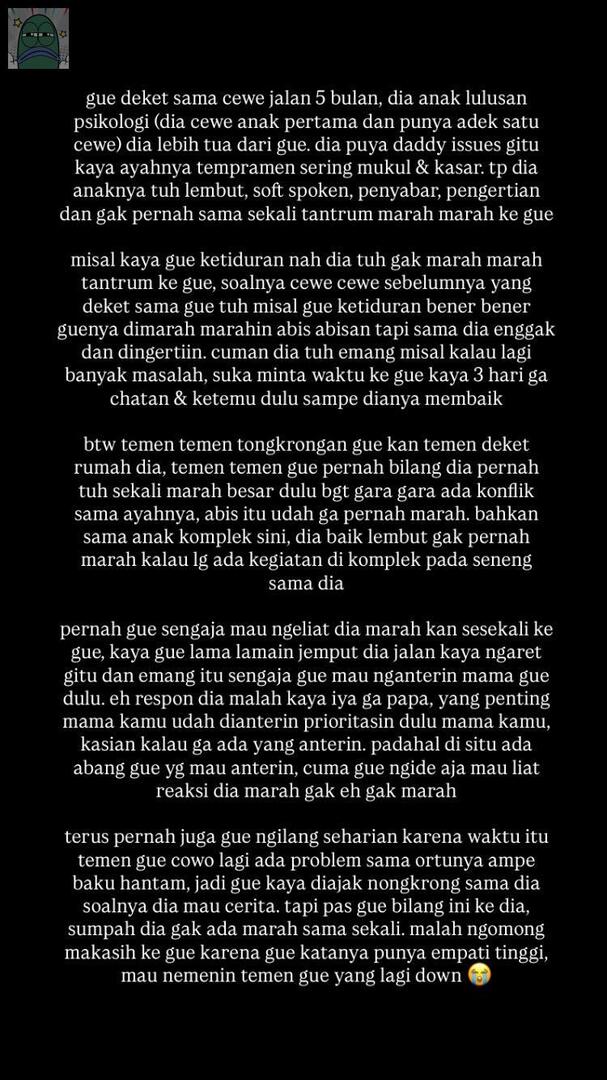 gue deket sama cewe jalan 5 bulan, dia anak lulusan psikologi (dia cewe anak pertama dan punya adek satu cewe) dia lebih tua dari gue. dia puya daddy issues gitu kaya ayahnya tempramen sering mukul & kasar. tp dia anaknya tuh lembut, soft spoken, penyabar, pengertian dan gak pernah sama sekali tantrum marah marah ke gue

misal kaya gue ketiduran nah dia tuh gak marah marah tantrum ke gue, soalnya cewe cewe sebelumnya yang deket sama gue tuh misal gue ketiduran bener bener guenya dimarah marahin abis abisan tapi sama dia enggak dan dingertiin. cuman dia tuh emang misal kalau lagi banyak masalah, suka minta waktu ke gue kaya 3 hari ga chatan & ketemu dulu sampe dianya membaik

btw temen temen tongkrongan gue kan temen deket rumah dia, temen temen gue pernah bilang dia pernah tuh sekali marah besar dulu bgt gara gara ada konflik sama ayahnya, abis itu udah ga pernah marah. bahkan sama anak komplek sini, dia baik lembut gak pernah marah kalau lg ada kegiatan di komplek pada seneng sama dia

pernah gue sengaja mau ngeliat dia marah kan sesekali ke gue, kaya gue lama lamain jemput dia jalan kaya ngaret gitu dan emang itu sengaja gue mau nganterin mama gue dulu. eh respon dia malah kaya iya ga papa, yang penting mama kamu udah dianterin prioritasin dulu mama kamu, kasian kalau ga ada yang anterin. padahal di situ ada abang gue yg mau anterin, cuma gue ngide aja mau liat reaksi dia marah gak eh gak marah

terus pernah juga gue ngilang seharian karena waktu itu temen gue cowo lagi ada problem sama ortunya ampe baku hantam, jadi gue kaya diajak nongkrong sama dia soalnya dia mau cerita. tapi pas gue bilang ini ke dia, sumpah dia gak ada marah sama sekali. malah ngomong makasih ke gue karena gue katanya punya empati tinggi, mau nemenin temen gue yang lagi down 😭